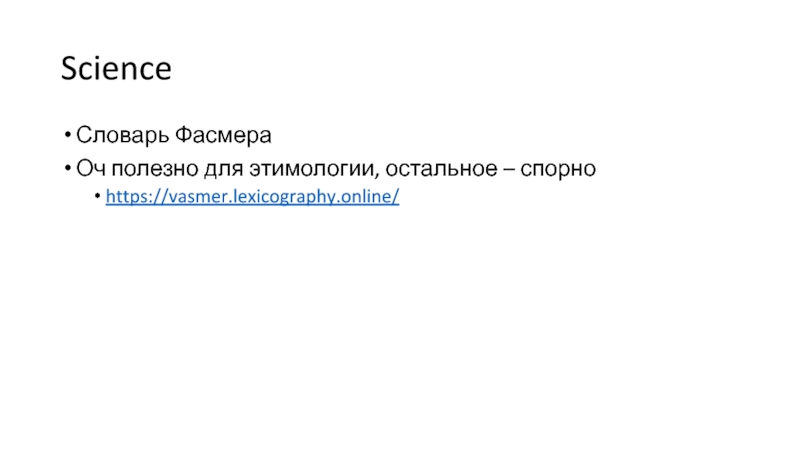 Science

• Словарь Фасмера
• Оч полезно для этимологии, остальное – спорно
• https://vasmer.lexicography.online/